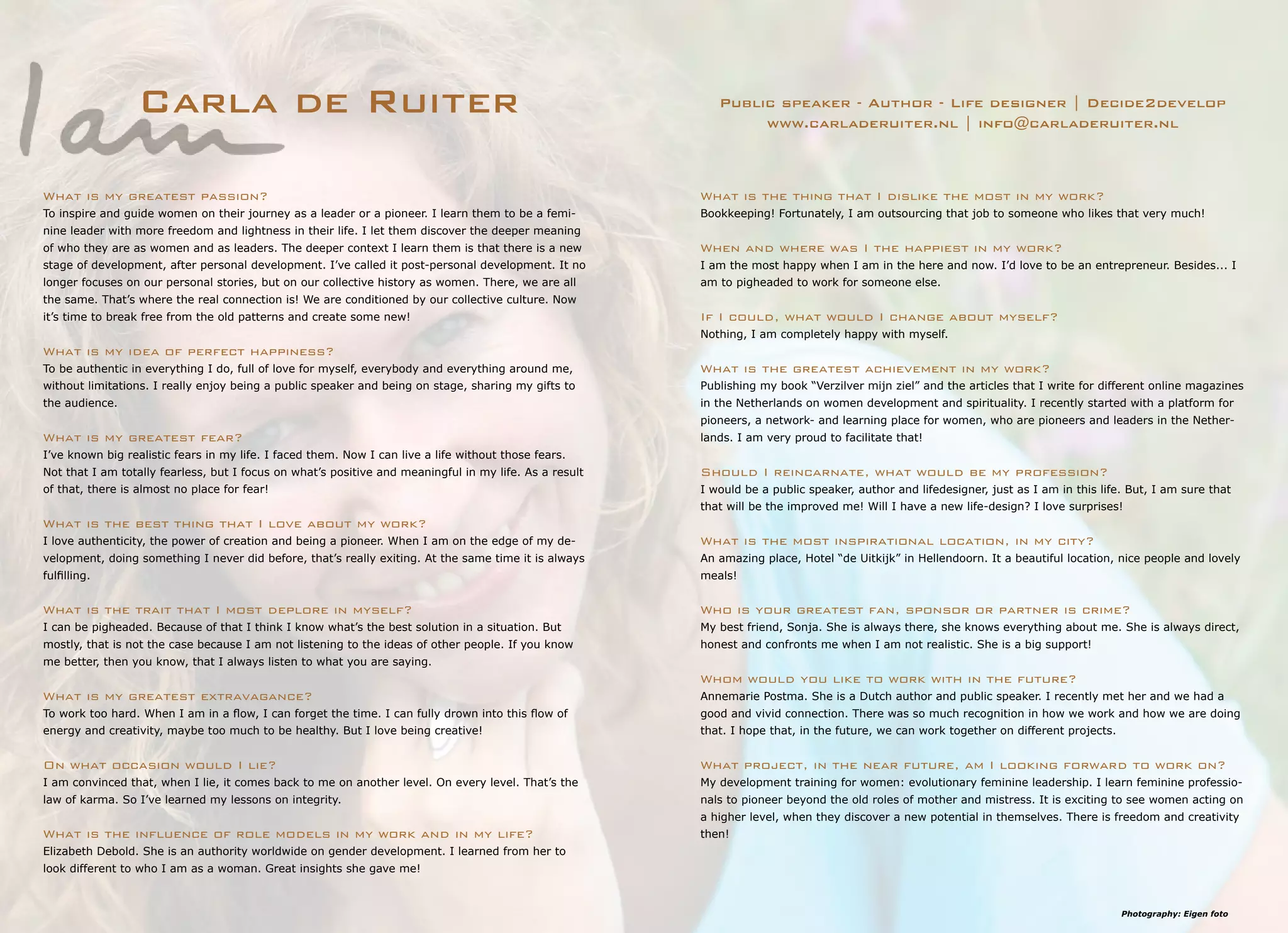 I am Carla de Ruiter

Public speaker - Author - Life designer | Decide2develop
www.carladeruiter.nl | info@carladeruiter.nl

What is my greatest passion?
To inspire and guide women on their journey as a leader or a pioneer. I learn them to be a feminine leader with more freedom and lightness in their life. I let them discover the deeper meaning of who they are as women and as leaders. The deeper context I learn them is that there is a new stage of development, after personal development. I've called it post-personal development. It no longer focuses on our personal stories, but on our collective history as women. There, we are all the same. That's where the real connection is! We are conditioned by our collective culture. Now it's time to break free from the old patterns and create some new!

What is my idea of perfect happiness?
To be authentic in everything I do, full of love for myself, everybody and everything around me, without limitations. I really enjoy being a public speaker and being on stage, sharing my gifts to the audience.

What is my greatest fear?
I've known big realistic fears in my life. I faced them. Now I can live a life without those fears. Not that I am totally fearless, but I focus on what's positive and meaningful in my life. As a result of that, there is almost no place for fear!

What is the best thing that I love about my work?
I love authenticity, the power of creation and being a pioneer. When I am on the edge of my development, doing something I never did before, that's really exiting. At the same time it is always fulfilling.

What is the trait that I most deplore in myself?
I can be pigheaded. Because of that I think I know what's the best solution in a situation. But mostly, that is not the case because I am not listening to the ideas of other people. If you know me better, then you know, that I always listen to what you are saying.

What is my greatest extravagance?
To work too hard. When I am in a flow, I can forget the time. I can fully drown into this flow of energy and creativity, maybe too much to be healthy. But I love being creative!

On what occasion would I lie?
I am convinced that, when I lie, it comes back to me on another level. On every level. That's the law of karma. So I've learned my lessons on integrity.

What is the influence of role models in my work and in my life?
Elizabeth Debold. She is an authority worldwide on gender development. I learned from her to look different to who I am as a woman. Great insights she gave me!

What is the thing that I dislike the most in my work?
Bookkeeping! Fortunately, I am outsourcing that job to someone who likes that very much!

When and where was I the happiest in my work?
I am the most happy when I am in the here and now. I'd love to be an entrepreneur. Besides... I am to pigheaded to work for someone else.

If I could, what would I change about myself?
Nothing, I am completely happy with myself.

What is the greatest achievement in my work?
Publishing my book "Verzilver mijn ziel" and the articles that I write for different online magazines in the Netherlands on women development and spirituality. I recently started with a platform for pioneers, a network- and learning place for women, who are pioneers and leaders in the Netherlands. I am very proud to facilitate that!

Should I reincarnate, what would be my profession?
I would be a public speaker, author and lifedesigner, just as I am in this life. But, I am sure that that will be the improved me! Will I have a new life-design? I love surprises!

What is the most inspirational location, in my city?
An amazing place, Hotel "de Uitkijk" in Hellendoorn. It a beautiful location, nice people and lovely meals!

Who is your greatest fan, sponsor or partner is crime?
My best friend, Sonja. She is always there, she knows everything about me. She is always direct, honest and confronts me when I am not realistic. She is a big support!

Whom would you like to work with in the future?
Annemarie Postma. She is a Dutch author and public speaker. I recently met her and we had a good and vivid connection. There was so much recognition in how we work and how we are doing that. I hope that, in the future, we can work together on different projects.

What project, in the near future, am I looking forward to work on?
My development training for women: evolutionary feminine leadership. I learn feminine professionals to pioneer beyond the old roles of mother and mistress. It is exciting to see women acting on a higher level, when they discover a new potential in themselves. There is freedom and creativity then!

Photography: Eigen foto